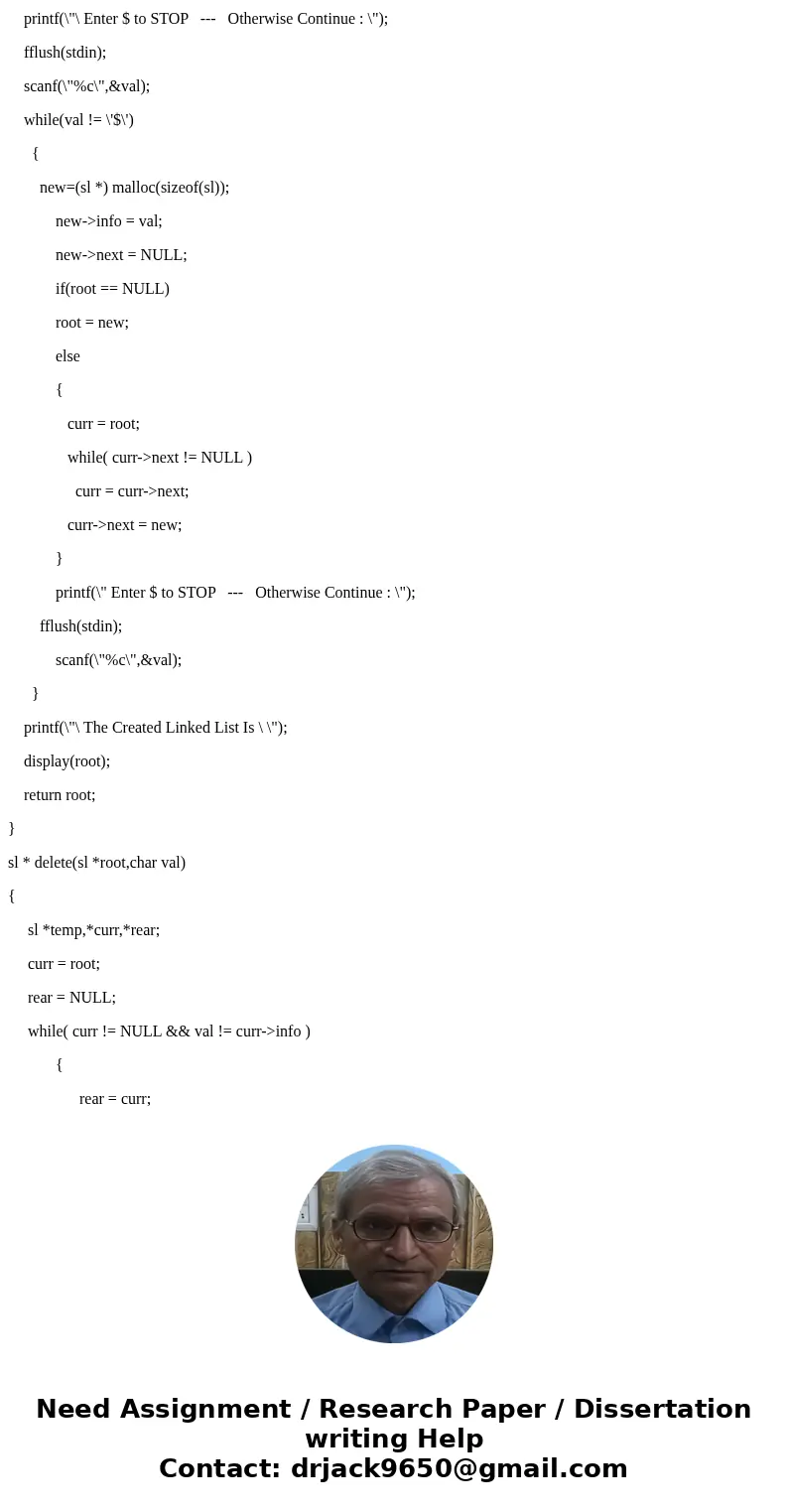 printf(\"\ Enter $ to STOP   ---   Otherwise Continue : \");

fflush(stdin);

scanf(\"%c\",&val);

while(val != \'$\')

{

new=(sl *) malloc(sizeof(sl));

new->info = val;

new->next = NULL;

if(root == NULL)

root = new;

else

{

curr = root;

while( curr->next != NULL )

curr = curr->next;

curr->next = new;

}

printf(\" Enter $ to STOP   ---   Otherwise Continue : \");

fflush(stdin);

scanf(\"%c\",&val);

}

printf(\"\ The Created Linked List Is \ \");

display(root);

return root;

}

sl * delete(sl *root,char val)

{

sl *temp,*curr,*rear;

curr = root;

rear = NULL;

while( curr != NULL && val != curr->info )

{

rear = curr;

Need Assignment / Research Paper / Dissertation writing Help
Contact: drjack9650@gmail.com